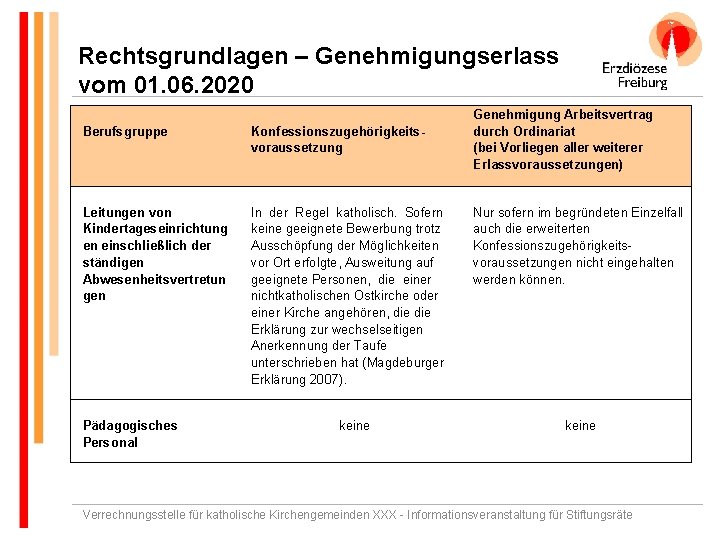 Rechtsgrundlagen – Genehmigungserlass vom 01.06.2020

Erzdiözese Freiburg

| Berufsgruppe | Konfessionszugehörigkeitsvoraussetzung | Genehmigung Arbeitsvertrag durch Ordinariat (bei Vorliegen aller weiterer Erlassvoraussetzungen) |
|---|---|---|
| Leitungen von Kindertageseinrichtungen einschließlich der ständigen Abwesenheitsvertretungen | In der Regel katholisch. Sofern keine geeignete Bewerbung trotz Ausschöpfung der Möglichkeiten vor Ort erfolgte, Ausweitung auf geeignete Personen, die einer nichtkatholischen Ostkirche oder einer Kirche angehören, die die Erklärung zur wechselseitigen Anerkennung der Taufe unterschrieben hat (Magdeburger Erklärung 2007). | Nur sofern im begründeten Einzelfall auch die erweiterten Konfessionszugehörigkeitsvoraussetzungen nicht eingehalten werden können. |
| Pädagogisches Personal | keine | keine |

Verrechnungsstelle für katholische Kirchengemeinden XXX - Informationsveranstaltung für Stiftungsräte